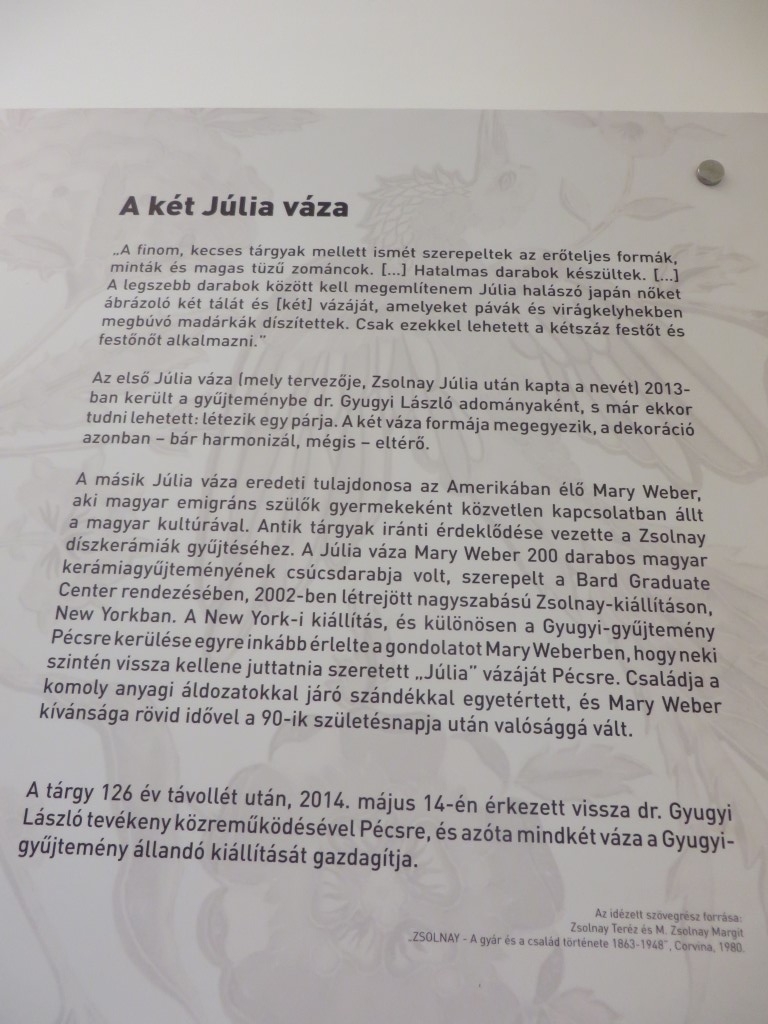 A két Júlia váza

„A finom, kecses tárgyak mellett ismét szerepeltek az erőteljes formák, minták és magas tüzű zománcok. [...] Hatalmas darabok készültek. [...] A legszebb darabok között kell megemlítenem Júlia halászó japán nőket ábrázoló két tálát és [két] vázáját, amelyeket pávák és virágkelyhekben megbúvó madárkák díszítettek. Csak ezekkel lehetett a kétszáz festőt és festőnőt alkalmazni."

Az első Júlia váza (mely tervezője, Zsolnay Júlia után kapta a nevét) 2013-ban került a gyűjteménybe dr. Gyugyi László adományaként, s már ekkor tudni lehetett: létezik egy párja. A két váza formája megegyezik, a dekoráció azonban – bár harmonizál, mégis – eltérő.

A másik Júlia váza eredeti tulajdonosa az Amerikában élő Mary Weber, aki magyar emigráns szülők gyermekeként közvetlen kapcsolatban állt a magyar kultúrával. Antik tárgyak iránti érdeklődése vezette a Zsolnay díszkerámiák gyűjtéséhez. A Júlia váza Mary Weber 200 darabos magyar kerámiagyűjteményének csúcsdarabja volt, szerepelt a Bard Graduate Center rendezésében, 2002-ben létrejött nagyszabású Zsolnay-kiállításon, New Yorkban. A New York-i kiállítás, és különösen a Gyugyi-gyűjtemény Pécsre kerülése egyre inkább érlelte a gondolatot Mary Weberben, hogy neki szintén vissza kellene juttatnia szeretett „Júlia" vázáját Pécsre. Családja a komoly anyagi áldozatokkal járó szándékkal egyetértett, és Mary Weber kívánsága rövid idővel a 90-ik születésnapja után valósággá vált.

A tárgy 126 év távollét után, 2014. május 14-én érkezett vissza dr. Gyugyi László tevékeny közreműködésével Pécsre, és azóta mindkét váza a Gyugyi-gyűjtemény állandó kiállítását gazdagítja.

Az idézett szövegrész forrása:
Zsolnay Teréz és M. Zsolnay Margit
„ZSOLNAY - A gyár és a család története 1863-1948", Corvina, 1980.